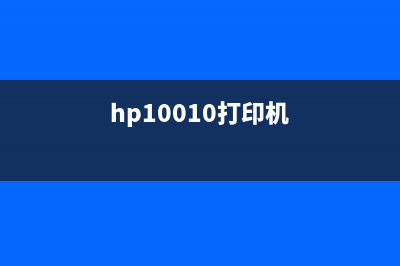 hp10010打印机